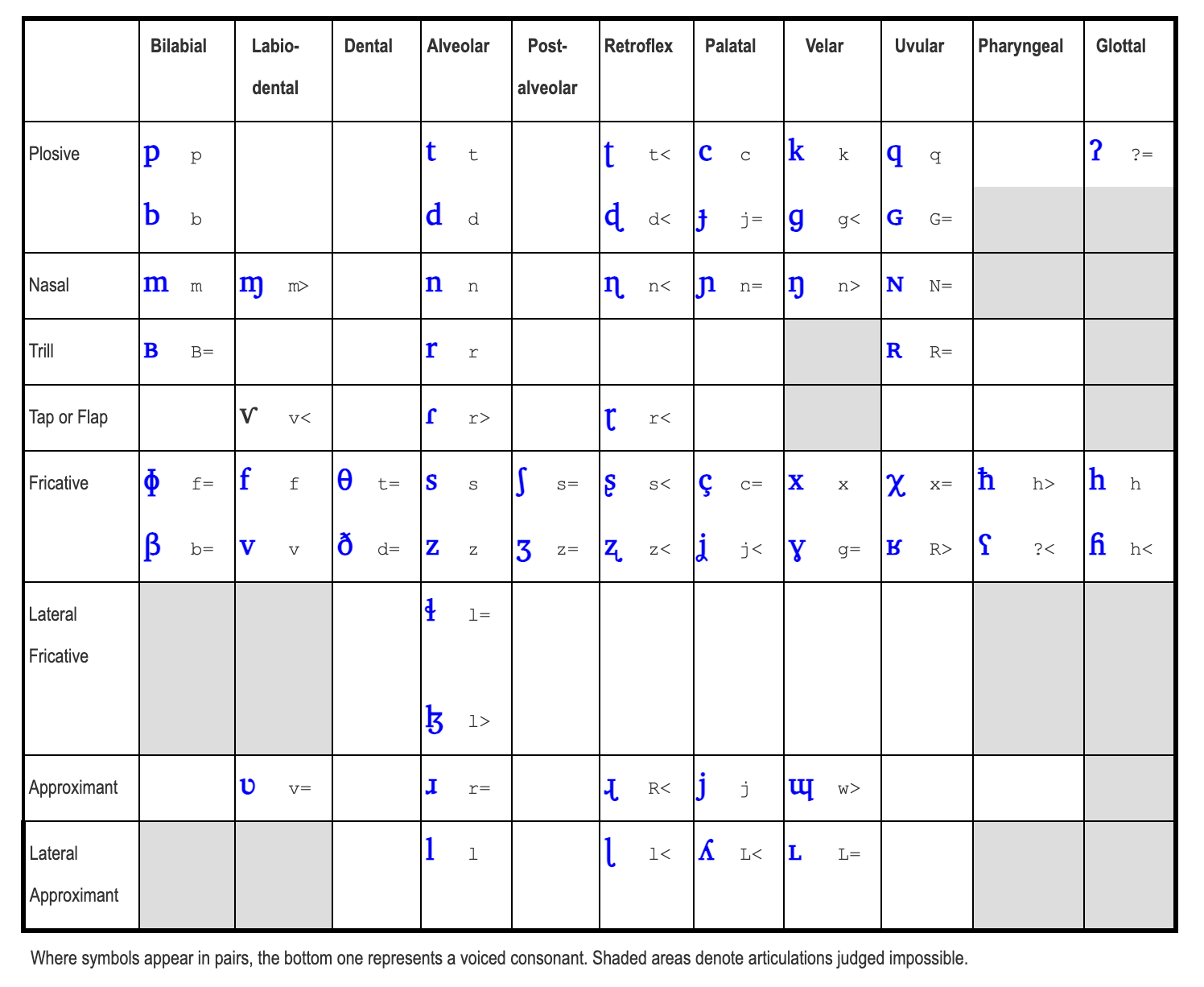 | | Bilabial | Labio-dental | Dental | Alveolar | Post-alveolar | Retroflex | Palatal | Velar | Uvular | Pharyngeal | Glottal |
|---|---|---|---|---|---|---|---|---|---|---|---|
| Plosive | p p<br>b b | | | t t<br>d d | | ʈ t<<br>ɖ d< | c c<br>ɟ j= | k k<br>ɡ g< | q q<br>ɢ G= | | ʔ ?= |
| Nasal | m m | ɱ m> | | n n | | ɳ n< | ɲ n= | ŋ n> | ɴ N= | | |
| Trill | ʙ B= | | | r r | | | | | ʀ R= | | |
| Tap or Flap | | ⱱ v< | | ɾ r> | | ɽ r< | | | | | |
| Fricative | ɸ f=<br>β b= | f f<br>v v | θ t=<br>ð d= | s s<br>z z | ʃ s=<br>ʒ z= | ʂ s<<br>ʐ z< | ç c=<br>ʝ j< | x x<br>ɣ g= | χ x=<br>ʁ R> | ħ h><br>ʕ ?< | h h<br>ɦ h< |
| Lateral Fricative | | | | ɬ l=<br>ɮ l> | | | | | | | |
| Approximant | | ʋ v= | | ɹ r= | | ɻ R< | j j | ɰ w> | | | |
| Lateral Approximant | | | | l l | | ɭ l< | ʎ L< | ʟ L= | | | |

Where symbols appear in pairs, the bottom one represents a voiced consonant. Shaded areas denote articulations judged impossible.